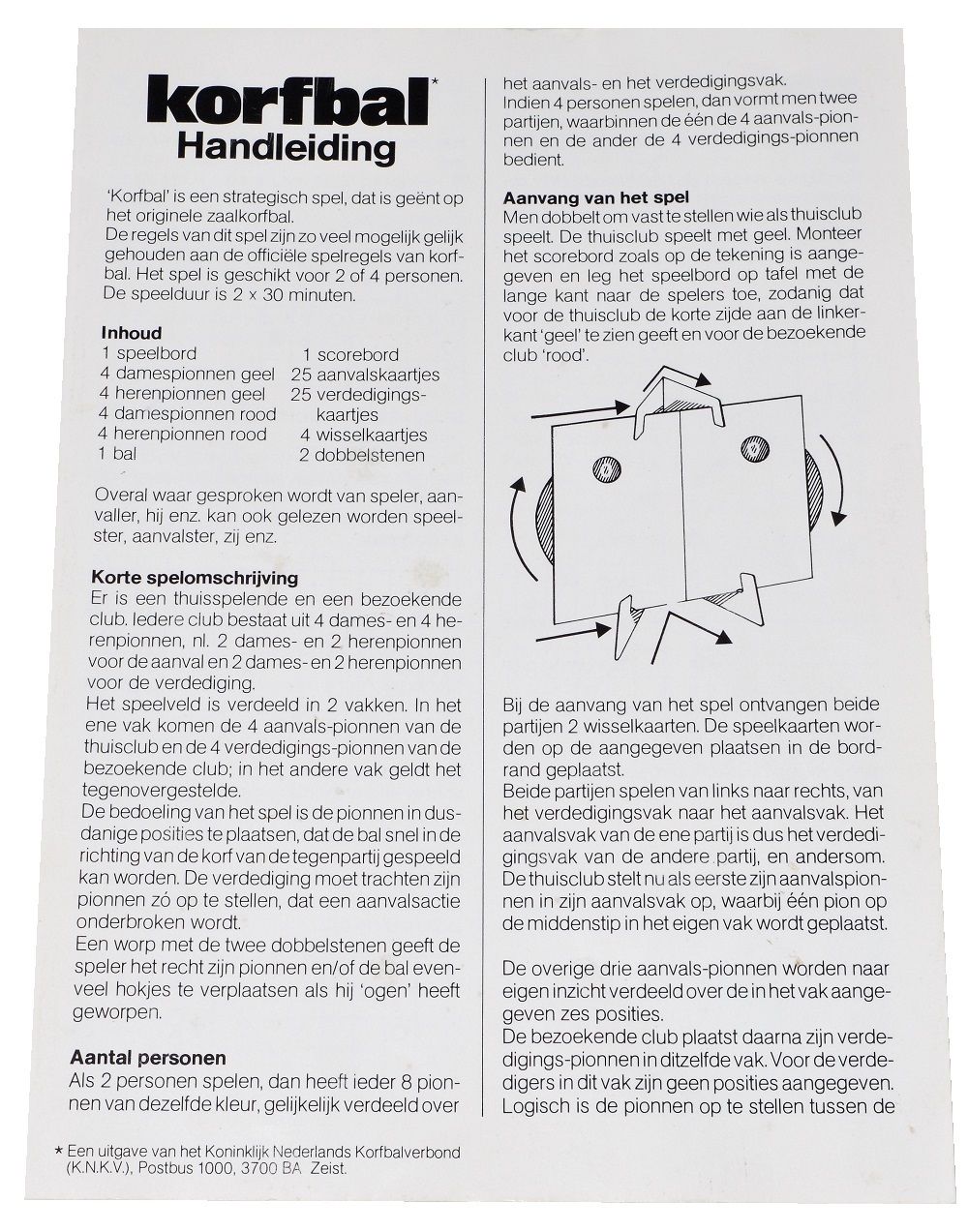 korfbal*
Handleiding

'Korfbal' is een strategisch spel, dat is geënt op het originele zaalkorfbal.
De regels van dit spel zijn zo veel mogelijk gelijk gehouden aan de officiële spelregels van korfbal. Het spel is geschikt voor 2 of 4 personen. De speelduur is 2 × 30 minuten.

Inhoud
1 speelbord
4 damespionnen geel
4 herenpionnen geel
4 damespionnen rood
4 herenpionnen rood
1 bal
1 scorebord
25 aanvalskaartjes
25 verdedigingskaartjes
4 wisselkaartjes
2 dobbelstenen

Overal waar gesproken wordt van speler, aanvaller, hij enz. kan ook gelezen worden speelster, aanvalster, zij enz.

Korte spelomschrijving
Er is een thuisspelende en een bezoekende club. Iedere club bestaat uit 4 dames- en 4 herenpionnen, nl. 2 dames- en 2 herenpionnen voor de aanval en 2 dames- en 2 herenpionnen voor de verdediging.
Het speelveld is verdeeld in 2 vakken. In het ene vak komen de 4 aanvals-pionnen van de thuisclub en de 4 verdedigings-pionnen van de bezoekende club; in het andere vak geldt het tegenovergestelde.
De bedoeling van het spel is de pionnen in dusdanige posities te plaatsen, dat de bal snel in de richting van de korf van de tegenpartij gespeeld kan worden. De verdediging moet trachten zijn pionnen zó op te stellen, dat een aanvalsactie onderbroken wordt.
Een worp met de twee dobbelstenen geeft de speler het recht zijn pionnen en/of de bal evenveel hokjes te verplaatsen als hij 'ogen' heeft geworpen.

Aantal personen
Als 2 personen spelen, dan heeft ieder 8 pionnen van dezelfde kleur, gelijkelijk verdeeld over het aanvals- en het verdedigingsvak.
Indien 4 personen spelen, dan vormt men twee partijen, waarbinnen de één de 4 aanvals-pionnen en de ander de 4 verdedigings-pionnen bedient.

Aanvang van het spel
Men dobbelt om vast te stellen wie als thuisclub speelt. De thuisclub speelt met geel. Monteer het scorebord zoals op de tekening is aangegeven en leg het speelbord op tafel met de lange kant naar de spelers toe, zodanig dat voor de thuisclub de korte zijde aan de linkerkant 'geel' te zien geeft en voor de bezoekende club 'rood'.

Bij de aanvang van het spel ontvangen beide partijen 2 wisselkaarten. De speelkaarten worden op de aangegeven plaatsen in de bordrand geplaatst.
Beide partijen spelen van links naar rechts, van het verdedigingsvak naar het aanvalsvak. Het aanvalsvak van de ene partij is dus het verdedigingsvak van de andere partij, en andersom.
De thuisclub stelt nu als eerste zijn aanvalspionnen in zijn aanvalsvak op, waarbij één pion op de middenstip in het eigen vak wordt geplaatst.

De overige drie aanvals-pionnen worden naar eigen inzicht verdeeld over de in het vak aangegeven zes posities.
De bezoekende club plaatst daarna zijn verdedigings-pionnen in ditzelfde vak. Voor de verdedigers in dit vak zijn geen posities aangegeven. Logisch is de pionnen op te stellen tussen de

* Een uitgave van het Koninklijk Nederlands Korfbalverbond (K.N.K.V.), Postbus 1000, 3700 BA Zeist.